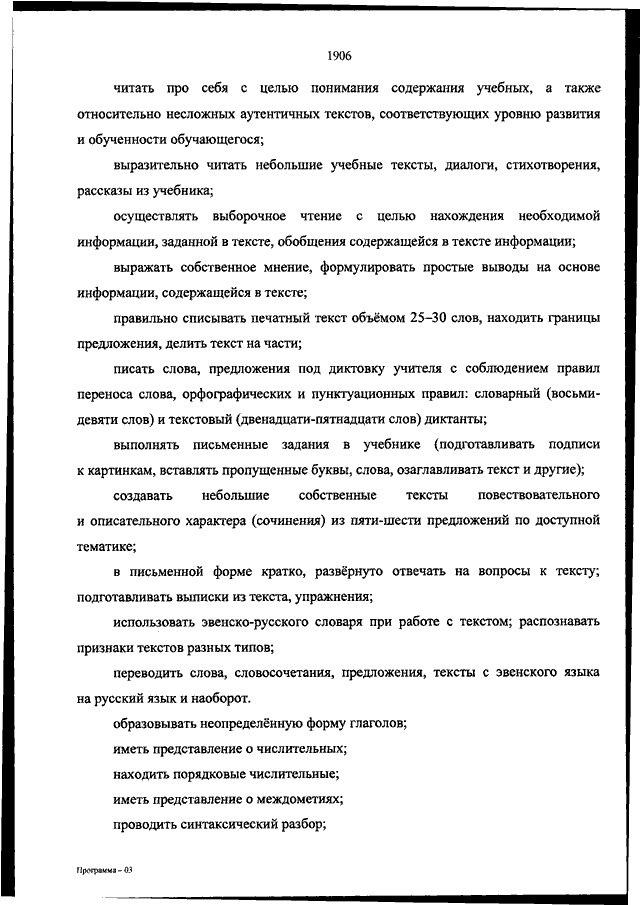 1906

читать про себя с целью понимания содержания учебных, а также относительно несложных аутентичных текстов, соответствующих уровню развития и обученности обучающегося;

выразительно читать небольшие учебные тексты, диалоги, стихотворения, рассказы из учебника;

осуществлять выборочное чтение с целью нахождения необходимой информации, заданной в тексте, обобщения содержащейся в тексте информации;

выражать собственное мнение, формулировать простые выводы на основе информации, содержащейся в тексте;

правильно списывать печатный текст объёмом 25–30 слов, находить границы предложения, делить текст на части;

писать слова, предложения под диктовку учителя с соблюдением правил переноса слова, орфографических и пунктуационных правил: словарный (восьми-девяти слов) и текстовый (двенадцати-пятнадцати слов) диктанты;

выполнять письменные задания в учебнике (подготавливать подписи к картинкам, вставлять пропущенные буквы, слова, озаглавливать текст и другие);

создавать небольшие собственные тексты повествовательного и описательного характера (сочинения) из пяти-шести предложений по доступной тематике;

в письменной форме кратко, развёрнуто отвечать на вопросы к тексту; подготавливать выписки из текста, упражнения;

использовать эвенско-русского словаря при работе с текстом; распознавать признаки текстов разных типов;

переводить слова, словосочетания, предложения, тексты с эвенского языка на русский язык и наоборот.

образовывать неопределённую форму глаголов;

иметь представление о числительных;

находить порядковые числительные;

иметь представление о междометиях;

проводить синтаксический разбор;

Программа – 03